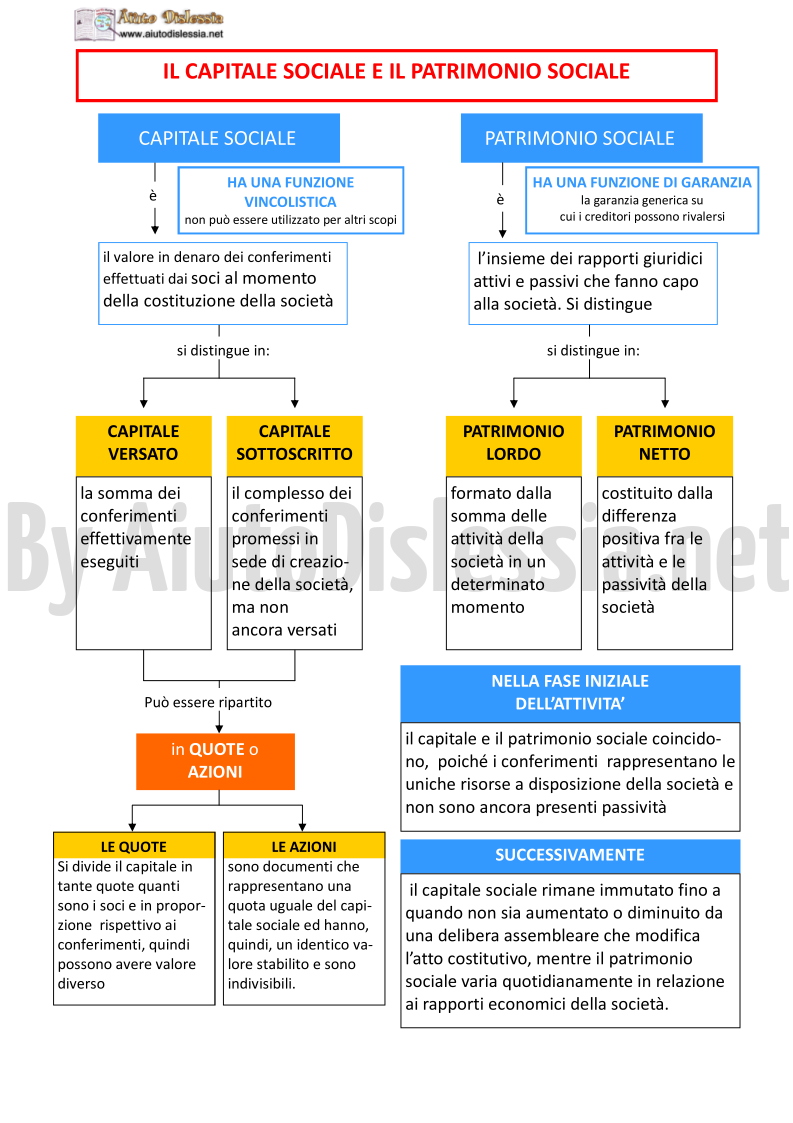 Aiuto Dislessia
www.aiutodislessia.net

IL CAPITALE SOCIALE E IL PATRIMONIO SOCIALE

CAPITALE SOCIALE

è

HA UNA FUNZIONE VINCOLISTICA
non può essere utilizzato per altri scopi

il valore in denaro dei conferimenti effettuati dai soci al momento della costituzione della società

si distingue in:

CAPITALE VERSATO

la somma dei conferimenti effettivamente eseguiti

CAPITALE SOTTOSCRITTO

il complesso dei conferimenti promessi in sede di creazione della società, ma non ancora versati

Può essere ripartito

in QUOTE o AZIONI

LE QUOTE

Si divide il capitale in tante quote quanti sono i soci e in proporzione rispettivo ai conferimenti, quindi possono avere valore diverso

LE AZIONI

sono documenti che rappresentano una quota uguale del capitale sociale ed hanno, quindi, un identico valore stabilito e sono indivisibili.

PATRIMONIO SOCIALE

è

HA UNA FUNZIONE DI GARANZIA
la garanzia generica su cui i creditori possono rivalersi

l'insieme dei rapporti giuridici attivi e passivi che fanno capo alla società. Si distingue

si distingue in:

PATRIMONIO LORDO

formato dalla somma delle attività della società in un determinato momento

PATRIMONIO NETTO

costituito dalla differenza positiva fra le attività e le passività della società

NELLA FASE INIZIALE DELL'ATTIVITA'

il capitale e il patrimonio sociale coincidono, poiché i conferimenti rappresentano le uniche risorse a disposizione della società e non sono ancora presenti passività

SUCCESSIVAMENTE

il capitale sociale rimane immutato fino a quando non sia aumentato o diminuito da una delibera assembleare che modifica l'atto costitutivo, mentre il patrimonio sociale varia quotidianamente in relazione ai rapporti economici della società.

By AiutoDislessia.net